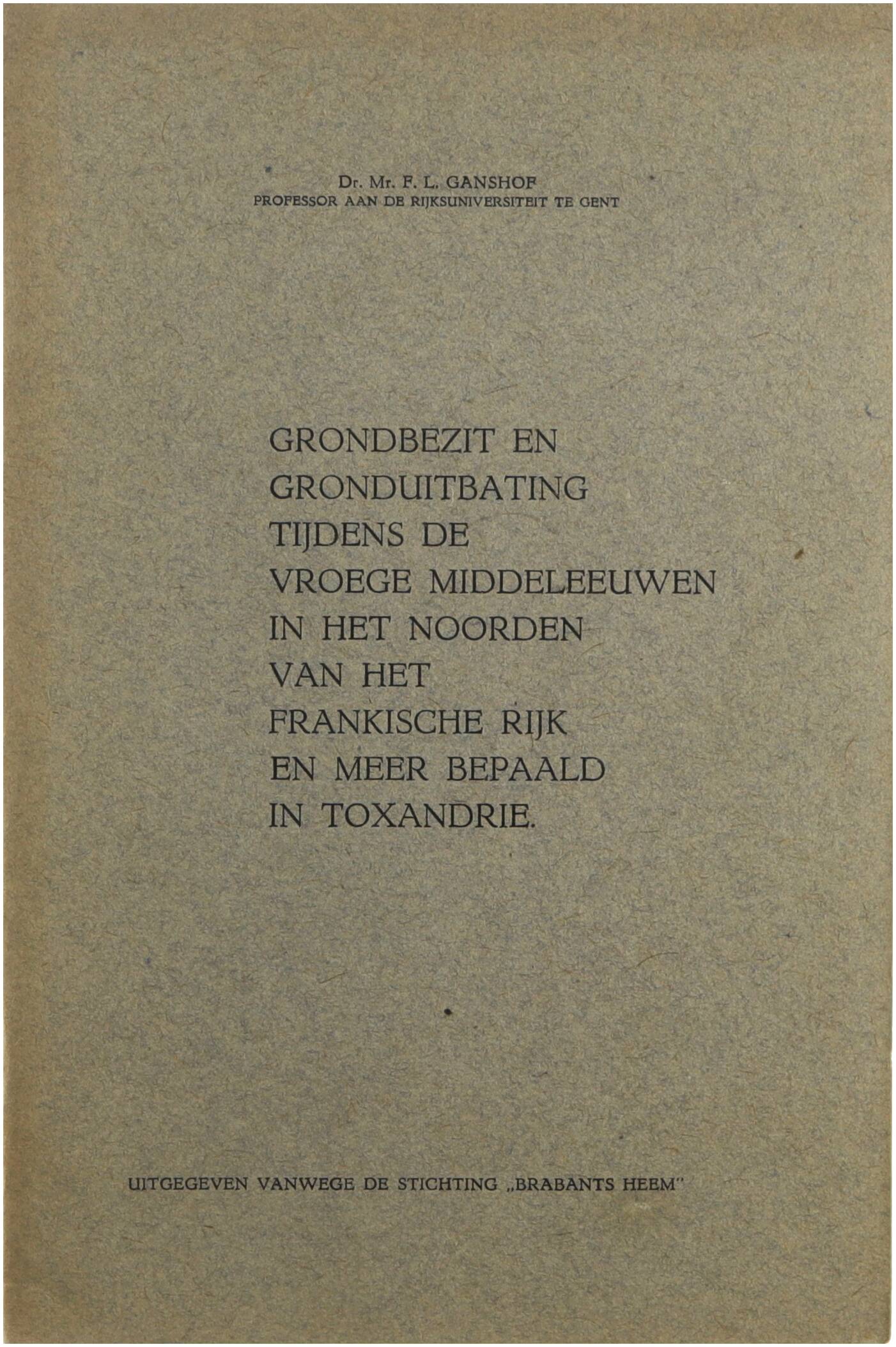 Dr. Mr. F. L. GANSHOF
PROFESSOR AAN DE RIJKSUNIVERSITEIT TE GENT

GRONDBEZIT EN GRONDUITBATING TIJDENS DE VROEGE MIDDELEEUWEN IN HET NOORDEN VAN HET FRANKISCHE RIJK EN MEER BEPAALD IN TOXANDRIE.

UITGEGEVEN VANWEGE DE STICHTING „BRABANTS HEEM"